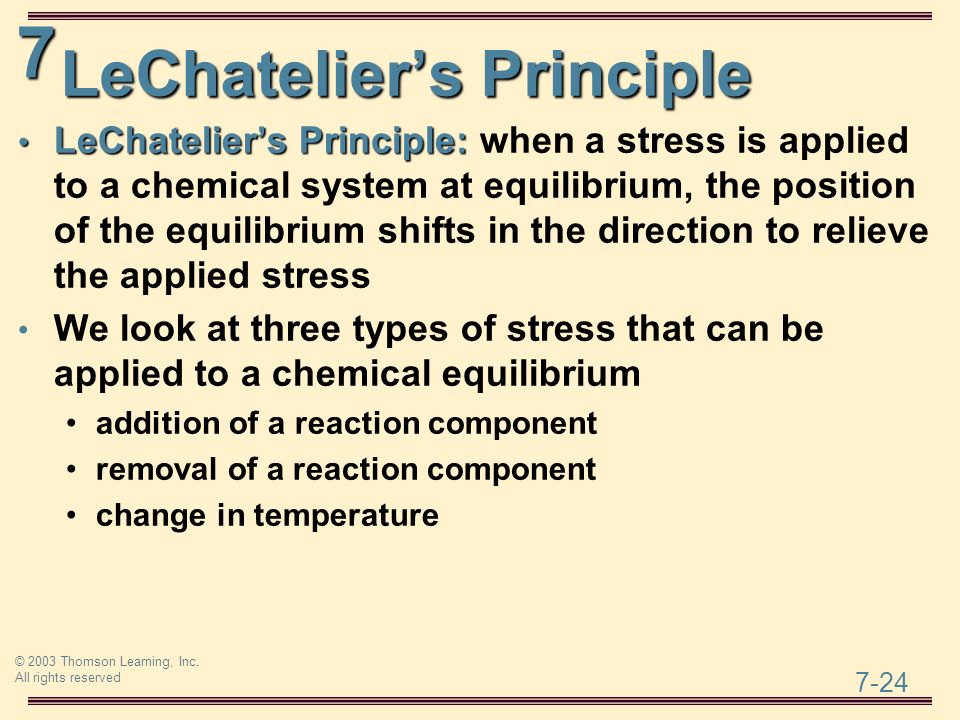 7 LeChatelier's Principle

• LeChatelier's Principle: when a stress is applied to a chemical system at equilibrium, the position of the equilibrium shifts in the direction to relieve the applied stress

• We look at three types of stress that can be applied to a chemical equilibrium
  • addition of a reaction component
  • removal of a reaction component
  • change in temperature

© 2003 Thomson Learning, Inc.
All rights reserved

7-24